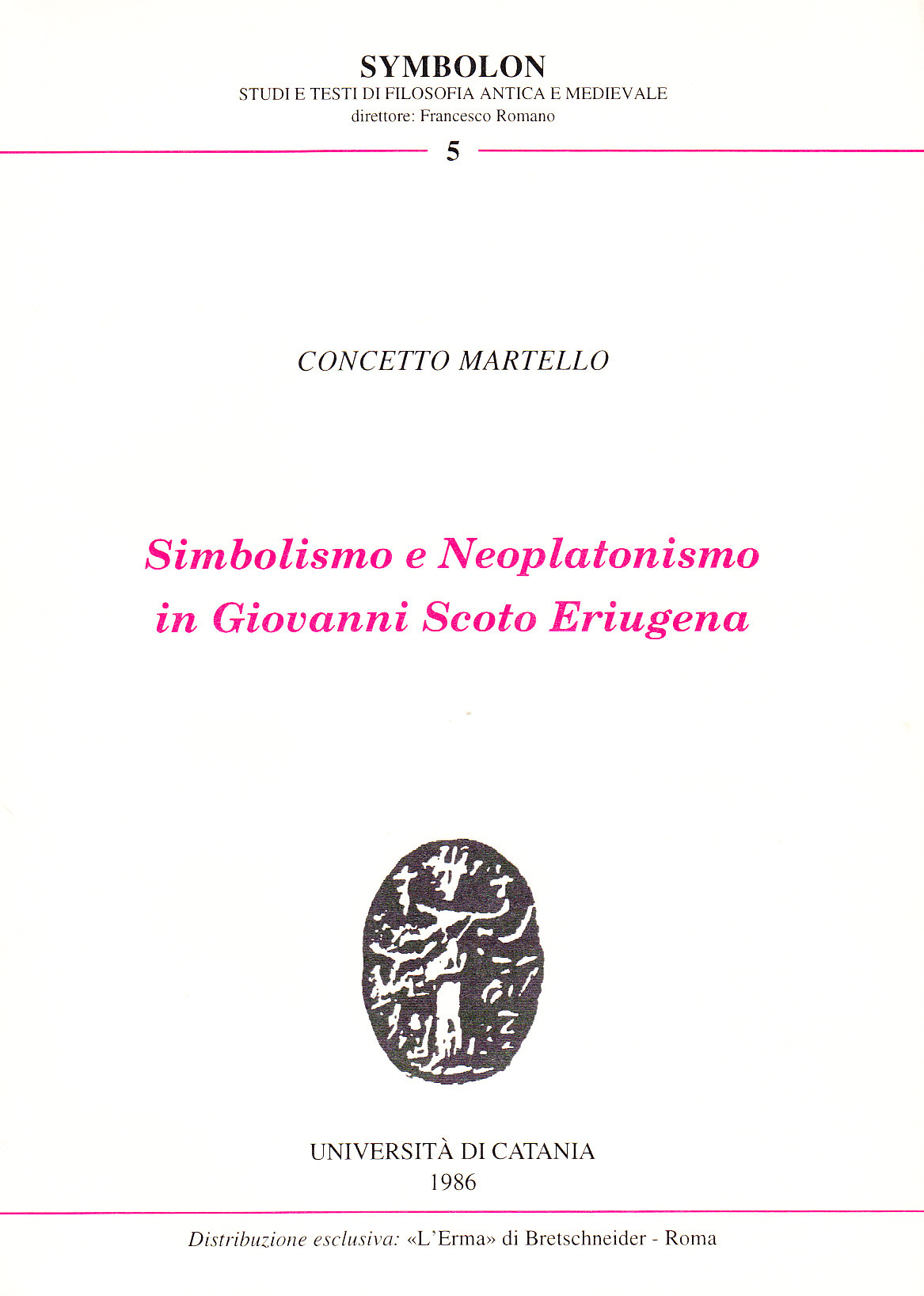 SYMBOLON
STUDI E TESTI DI FILOSOFIA ANTICA E MEDIEVALE
direttore: Francesco Romano

5

CONCETTO MARTELLO

Simbolismo e Neoplatonismo
in Giovanni Scoto Eriugena

UNIVERSITÀ DI CATANIA
1986

Distribuzione esclusiva: «L'Erma» di Bretschneider - Roma